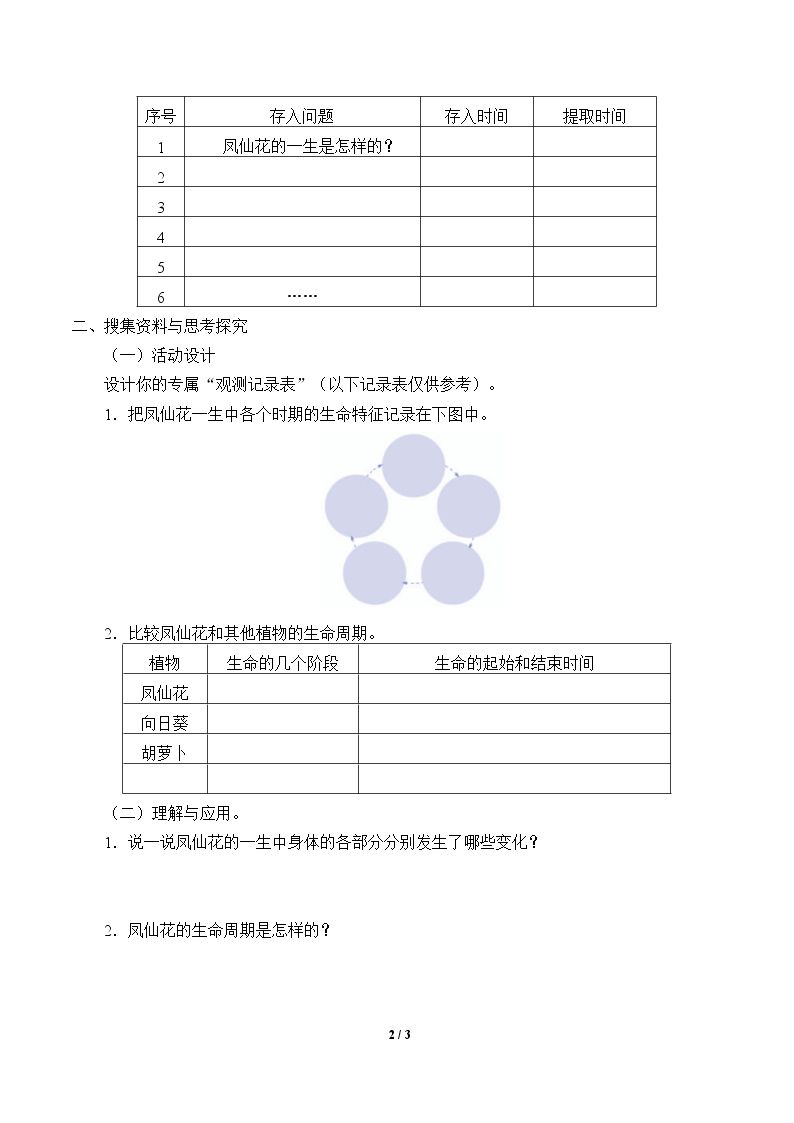 | 序号 | 存入问题 | 存入时间 | 提取时间 |
|---|---|---|---|
| 1 | 凤仙花的一生是怎样的？ | | |
| 2 | | | |
| 3 | | | |
| 4 | | | |
| 5 | | | |
| 6 | …… | | |

二、搜集资料与思考探究

（一）活动设计

设计你的专属“观测记录表”（以下记录表仅供参考）。

1．把凤仙花一生中各个时期的生命特征记录在下图中。

2．比较凤仙花和其他植物的生命周期。

| 植物 | 生命的几个阶段 | 生命的起始和结束时间 |
|---|---|---|
| 凤仙花 | | |
| 向日葵 | | |
| 胡萝卜 | | |
| | | |

（二）理解与应用。

1．说一说凤仙花的一生中身体的各部分分别发生了哪些变化？

2．凤仙花的生命周期是怎样的？

2 / 3